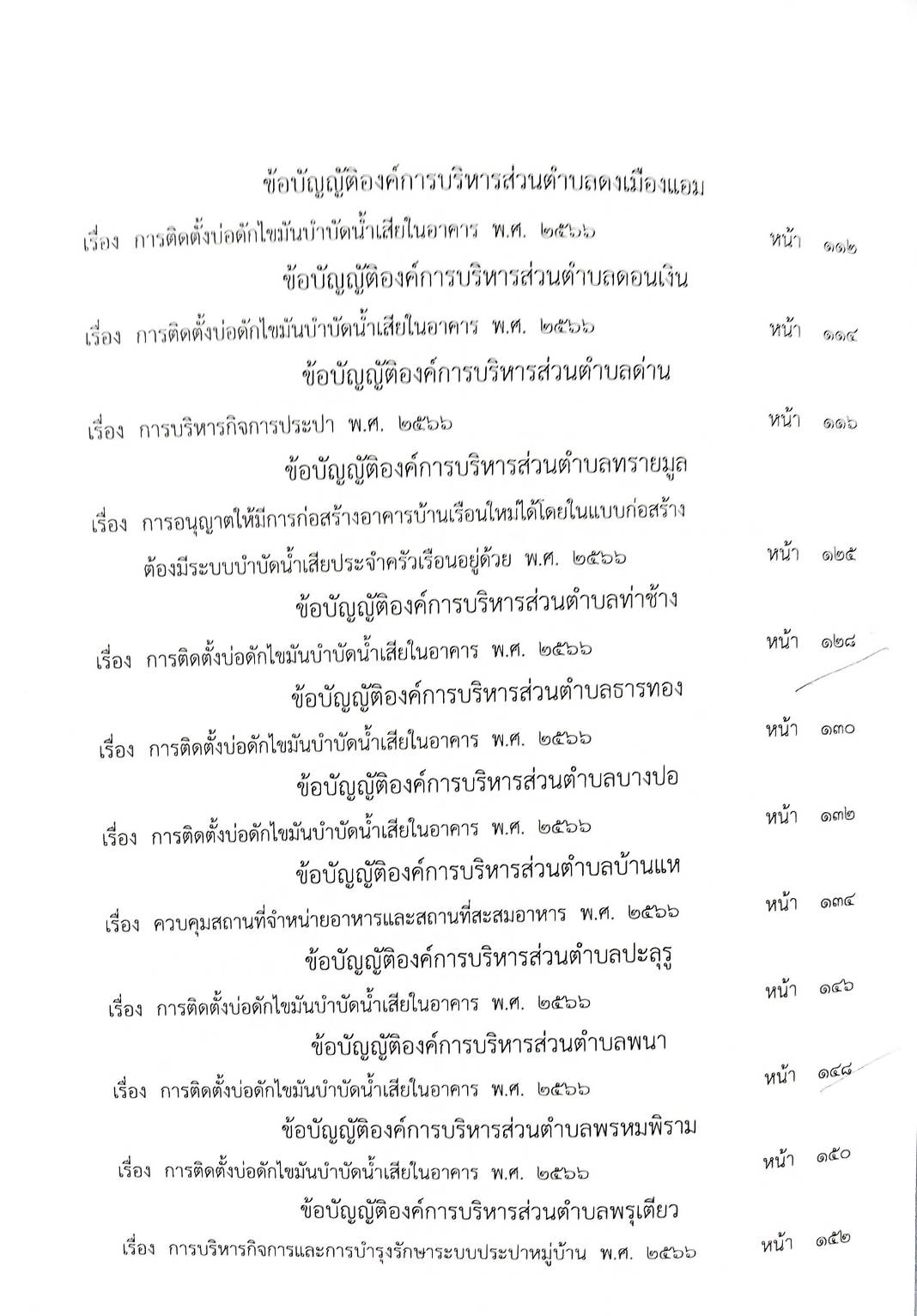 ข้อบัญญัติองค์การบริหารส่วนตำบลดงเมืองแอม

เรื่อง การติดตั้งบ่อดักไขมันบำบัดน้ำเสียในอาคาร พ.ศ. ๒๕๖๖ หน้า ๑๑๒

ข้อบัญญัติองค์การบริหารส่วนตำบลดอนเงิน

เรื่อง การติดตั้งบ่อดักไขมันบำบัดน้ำเสียในอาคาร พ.ศ. ๒๕๖๖ หน้า ๑๑๔

ข้อบัญญัติองค์การบริหารส่วนตำบลด่าน

เรื่อง การบริหารกิจการประปา พ.ศ. ๒๕๖๖ หน้า ๑๑๖

ข้อบัญญัติองค์การบริหารส่วนตำบลทรายมูล

เรื่อง การอนุญาตให้มีการก่อสร้างอาคารบ้านเรือนใหม่ได้โดยในแบบก่อสร้างต้องมีระบบบำบัดน้ำเสียประจำครัวเรือนอยู่ด้วย พ.ศ. ๒๕๖๖ หน้า ๑๒๕

ข้อบัญญัติองค์การบริหารส่วนตำบลท่าช้าง

เรื่อง การติดตั้งบ่อดักไขมันบำบัดน้ำเสียในอาคาร พ.ศ. ๒๕๖๖ หน้า ๑๒๘

ข้อบัญญัติองค์การบริหารส่วนตำบลธารทอง

เรื่อง การติดตั้งบ่อดักไขมันบำบัดน้ำเสียในอาคาร พ.ศ. ๒๕๖๖ หน้า ๑๓๐

ข้อบัญญัติองค์การบริหารส่วนตำบลบางปอ

เรื่อง การติดตั้งบ่อดักไขมันบำบัดน้ำเสียในอาคาร พ.ศ. ๒๕๖๖ หน้า ๑๓๒

ข้อบัญญัติองค์การบริหารส่วนตำบลบ้านแห

เรื่อง ควบคุมสถานที่จำหน่ายอาหารและสถานที่สะสมอาหาร พ.ศ. ๒๕๖๖ หน้า ๑๓๔

ข้อบัญญัติองค์การบริหารส่วนตำบลปะลุรู

เรื่อง การติดตั้งบ่อดักไขมันบำบัดน้ำเสียในอาคาร พ.ศ. ๒๕๖๖ หน้า ๑๔๖

ข้อบัญญัติองค์การบริหารส่วนตำบลพนา

เรื่อง การติดตั้งบ่อดักไขมันบำบัดน้ำเสียในอาคาร พ.ศ. ๒๕๖๖ หน้า ๑๔๘

ข้อบัญญัติองค์การบริหารส่วนตำบลพรหมพิราม

เรื่อง การติดตั้งบ่อดักไขมันบำบัดน้ำเสียในอาคาร พ.ศ. ๒๕๖๖ หน้า ๑๕๐

ข้อบัญญัติองค์การบริหารส่วนตำบลพรุเตียว

เรื่อง การบริหารกิจการและการบำรุงรักษาระบบประปาหมู่บ้าน พ.ศ. ๒๕๖๖ หน้า ๑๕๒